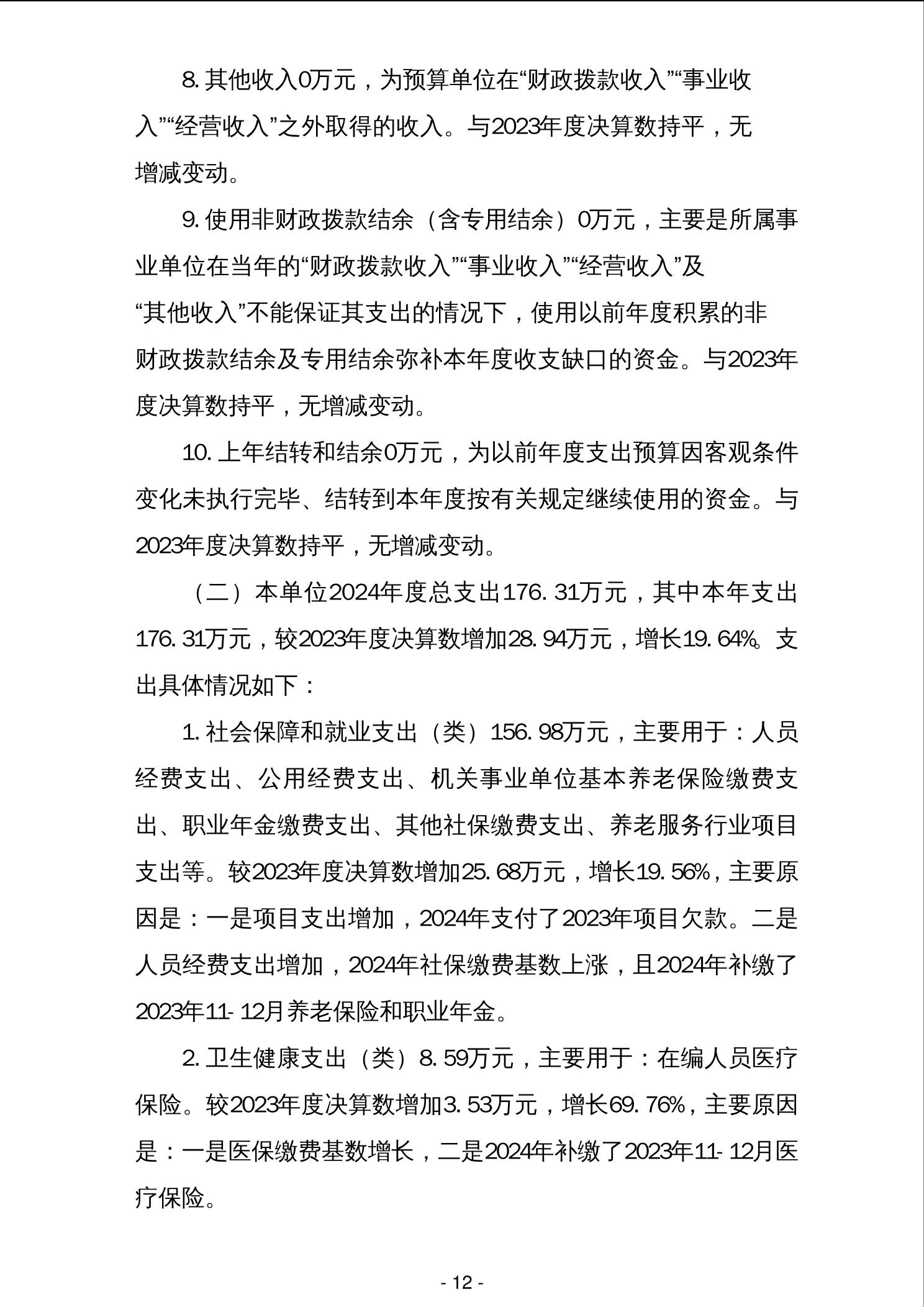 8. 其他收入0万元，为预算单位在“财政拨款收入”“事业收入”“经营收入”之外取得的收入。与2023年度决算数持平，无增减变动。

9. 使用非财政拨款结余（含专用结余）0万元，主要是所属事业单位在当年的“财政拨款收入”“事业收入”“经营收入”及“其他收入”不能保证其支出的情况下，使用以前年度积累的非财政拨款结余及专用结余弥补本年度收支缺口的资金。与2023年度决算数持平，无增减变动。

10. 上年结转和结余0万元，为以前年度支出预算因客观条件变化未执行完毕、结转到本年度按有关规定继续使用的资金。与2023年度决算数持平，无增减变动。

（二）本单位2024年度总支出176. 31万元，其中本年支出176. 31万元，较2023年度决算数增加28. 94万元，增长19. 64%。支出具体情况如下：

1. 社会保障和就业支出（类）156. 98万元，主要用于：人员经费支出、公用经费支出、机关事业单位基本养老保险缴费支出、职业年金缴费支出、其他社保缴费支出、养老服务行业项目支出等。较2023年度决算数增加25. 68万元，增长19. 56%，主要原因是：一是项目支出增加，2024年支付了2023年项目欠款。二是人员经费支出增加，2024年社保缴费基数上涨，且2024年补缴了2023年11- 12月养老保险和职业年金。

2. 卫生健康支出（类）8. 59万元，主要用于：在编人员医疗保险。较2023年度决算数增加3. 53万元，增长69. 76%，主要原因是：一是医保缴费基数增长，二是2024年补缴了2023年11- 12月医疗保险。

- 12 -